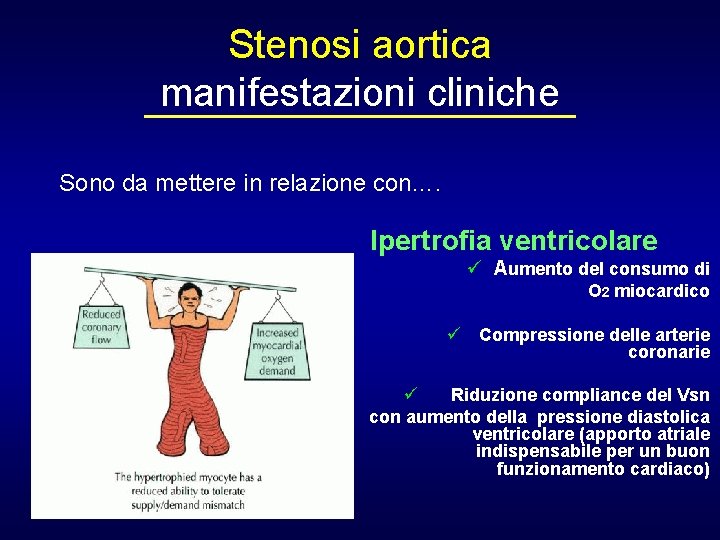 Stenosi aortica
manifestazioni cliniche

Sono da mettere in relazione con….

Ipertrofia ventricolare

✓ Aumento del consumo di $O_2$ miocardico

✓ Compressione delle arterie coronarie

✓ Riduzione compliance del Vsn con aumento della pressione diastolica ventricolare (apporto atriale indispensabile per un buon funzionamento cardiaco)

Reduced coronary flow

Increased myocardial oxygen demand

The hypertrophied myocyte has a reduced ability to tolerate supply/demand mismatch